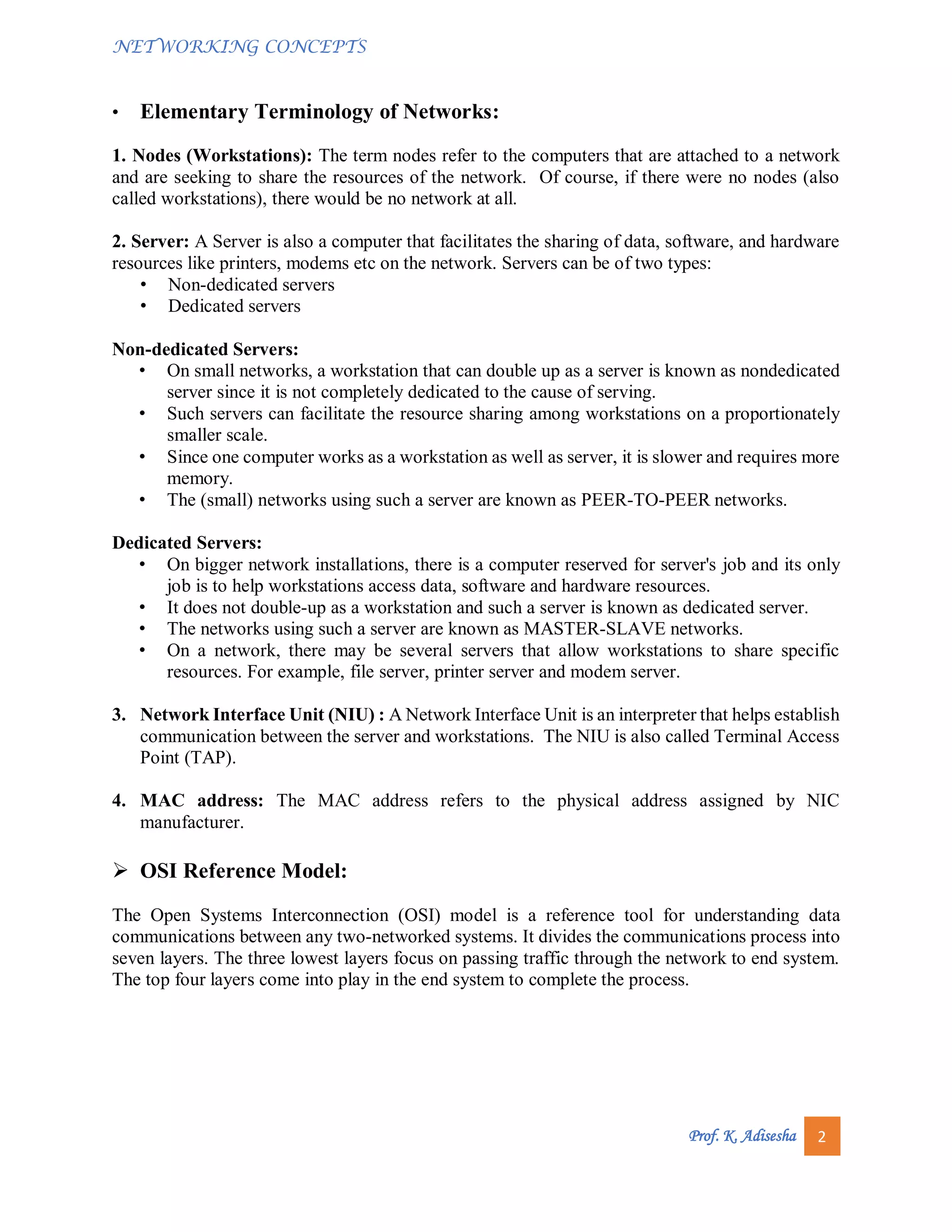 NETWORKING CONCEPTS

• Elementary Terminology of Networks:

1. Nodes (Workstations): The term nodes refer to the computers that are attached to a network and are seeking to share the resources of the network. Of course, if there were no nodes (also called workstations), there would be no network at all.

2. Server: A Server is also a computer that facilitates the sharing of data, software, and hardware resources like printers, modems etc on the network. Servers can be of two types:
• Non-dedicated servers
• Dedicated servers

Non-dedicated Servers:
• On small networks, a workstation that can double up as a server is known as nondedicated server since it is not completely dedicated to the cause of serving.
• Such servers can facilitate the resource sharing among workstations on a proportionately smaller scale.
• Since one computer works as a workstation as well as server, it is slower and requires more memory.
• The (small) networks using such a server are known as PEER-TO-PEER networks.

Dedicated Servers:
• On bigger network installations, there is a computer reserved for server's job and its only job is to help workstations access data, software and hardware resources.
• It does not double-up as a workstation and such a server is known as dedicated server.
• The networks using such a server are known as MASTER-SLAVE networks.
• On a network, there may be several servers that allow workstations to share specific resources. For example, file server, printer server and modem server.

3. Network Interface Unit (NIU) : A Network Interface Unit is an interpreter that helps establish communication between the server and workstations. The NIU is also called Terminal Access Point (TAP).

4. MAC address: The MAC address refers to the physical address assigned by NIC manufacturer.

➢ OSI Reference Model:

The Open Systems Interconnection (OSI) model is a reference tool for understanding data communications between any two-networked systems. It divides the communications process into seven layers. The three lowest layers focus on passing traffic through the network to end system. The top four layers come into play in the end system to complete the process.

Prof. K. Adisesha 2